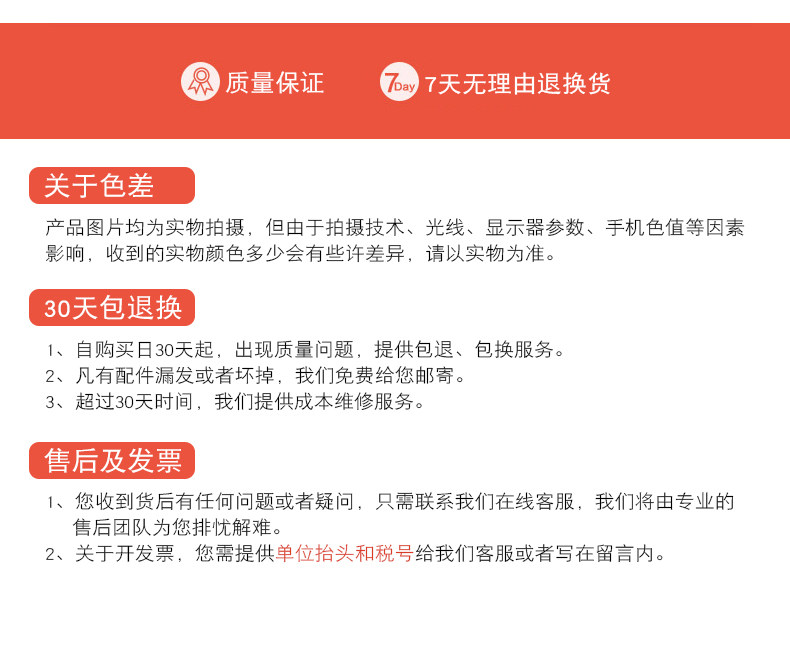 质量保证

7Day 7天无理由退换货

关于色差

产品图片均为实物拍摄，但由于拍摄技术、光线、显示器参数、手机色值等因素影响，收到的实物颜色多少会有些许差异，请以实物为准。

30天包退换

1、自购买日30天起，出现质量问题，提供包退、包换服务。
2、凡有配件漏发或者坏掉，我们免费给您邮寄。
3、超过30天时间，我们提供成本维修服务。

售后及发票

1、您收到货后有任何问题或者疑问，只需联系我们在线客服，我们将由专业的售后团队为您排忧解难。
2、关于开发票，您需提供单位抬头和税号给我们客服或者写在留言内。